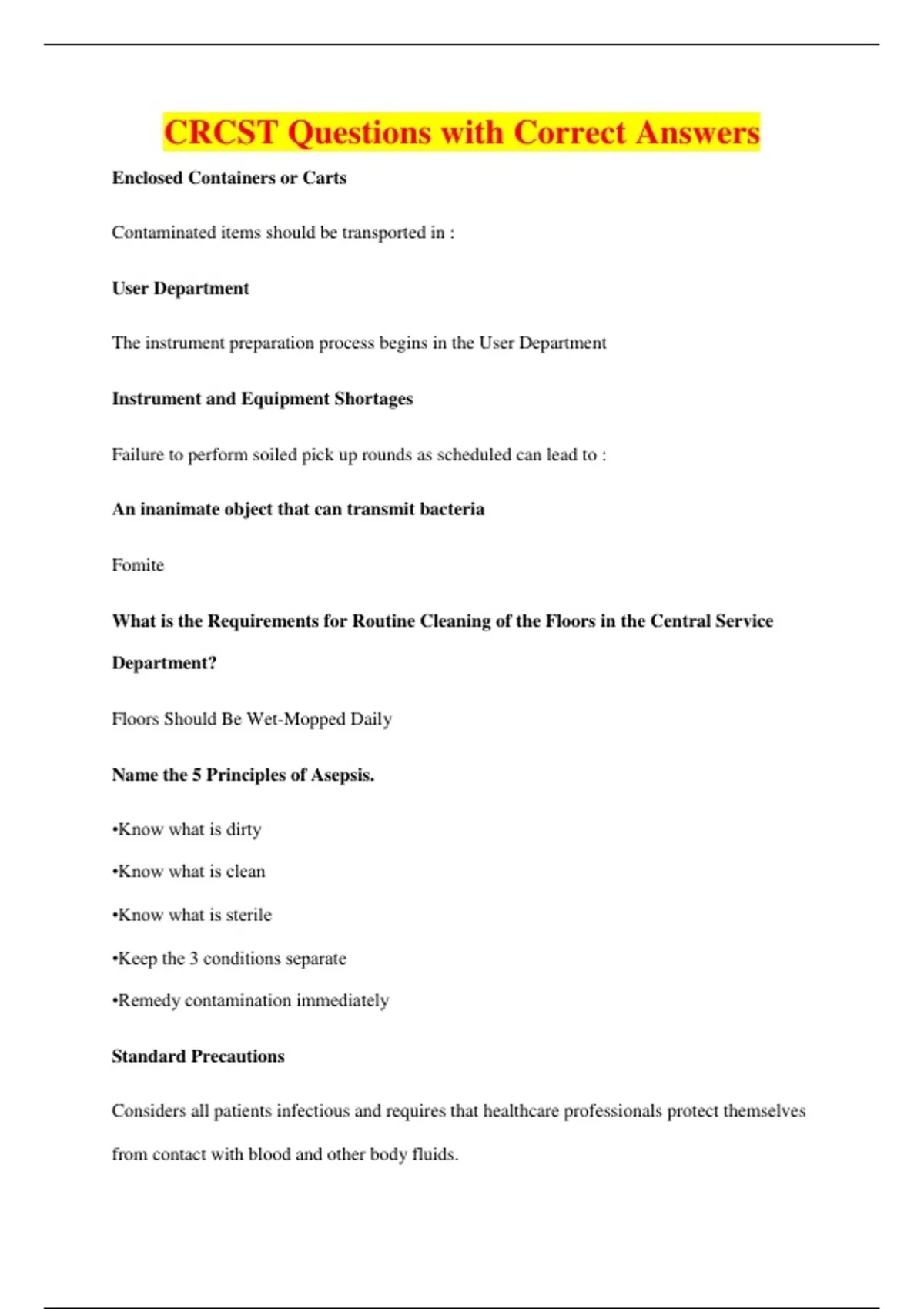 CRCST Questions with Correct Answers

Enclosed Containers or Carts

Contaminated items should be transported in :

User Department

The instrument preparation process begins in the User Department

Instrument and Equipment Shortages

Failure to perform soiled pick up rounds as scheduled can lead to :

An inanimate object that can transmit bacteria

Fomite

What is the Requirements for Routine Cleaning of the Floors in the Central Service Department?

Floors Should Be Wet-Mopped Daily

Name the 5 Principles of Asepsis.

•Know what is dirty

•Know what is clean

•Know what is sterile

•Keep the 3 conditions separate

•Remedy contamination immediately

Standard Precautions

Considers all patients infectious and requires that healthcare professionals protect themselves from contact with blood and other body fluids.